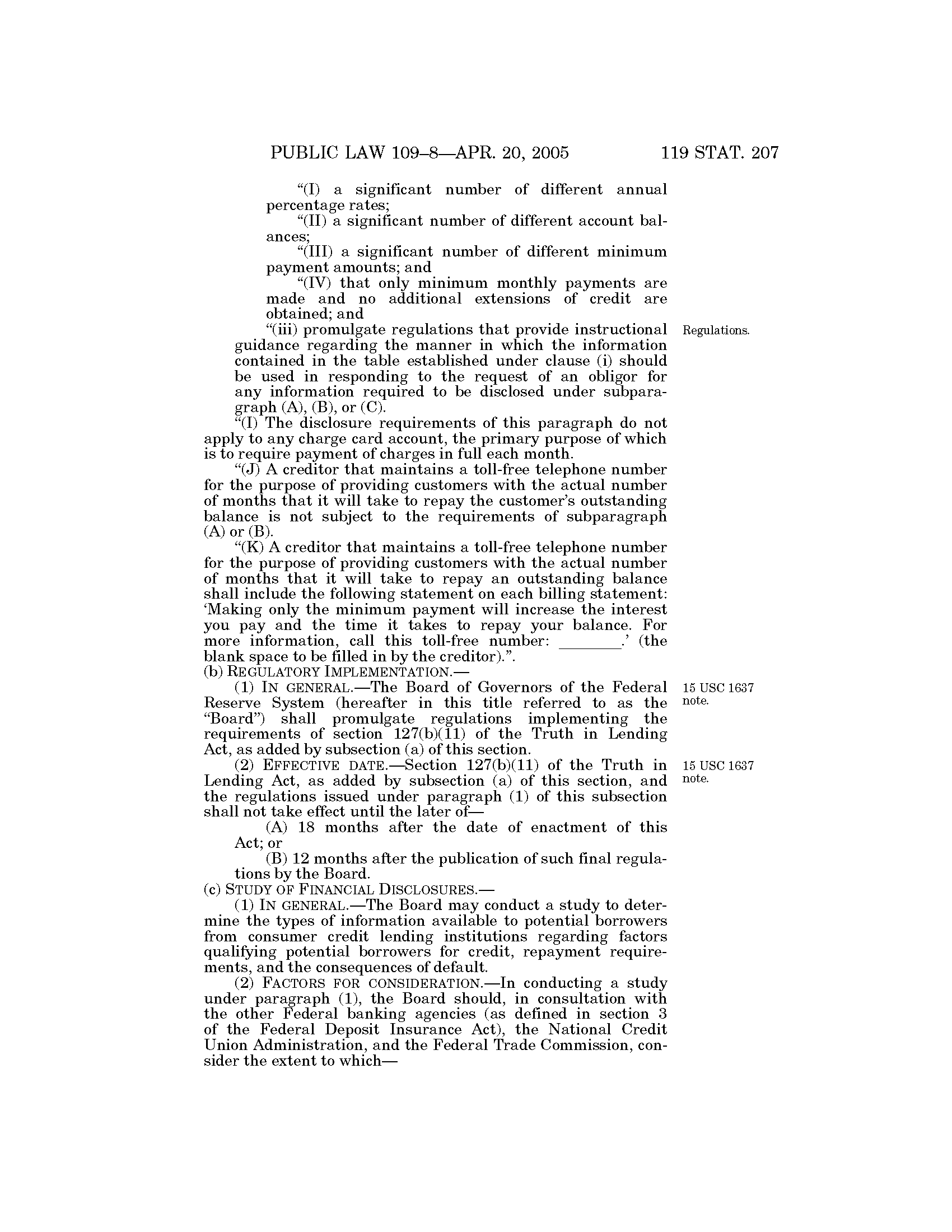 PUBLIC LAW 109–8—APR. 20, 2005 119 STAT. 207

“(I) a significant number of different annual percentage rates;

“(II) a significant number of different account balances;

“(III) a significant number of different minimum payment amounts; and

“(IV) that only minimum monthly payments are made and no additional extensions of credit are obtained; and

“(iii) promulgate regulations that provide instructional guidance regarding the manner in which the information contained in the table established under clause (i) should be used in responding to the request of an obligor for any information required to be disclosed under subparagraph (A), (B), or (C).

Regulations.

“(I) The disclosure requirements of this paragraph do not apply to any charge card account, the primary purpose of which is to require payment of charges in full each month.

“(J) A creditor that maintains a toll-free telephone number for the purpose of providing customers with the actual number of months that it will take to repay the customer’s outstanding balance is not subject to the requirements of subparagraph (A) or (B).

“(K) A creditor that maintains a toll-free telephone number for the purpose of providing customers with the actual number of months that it will take to repay an outstanding balance shall include the following statement on each billing statement: ‘Making only the minimum payment will increase the interest you pay and the time it takes to repay your balance. For more information, call this toll-free number: ________.’ (the blank space to be filled in by the creditor).”.

(b) REGULATORY IMPLEMENTATION.—

(1) IN GENERAL.—The Board of Governors of the Federal Reserve System (hereafter in this title referred to as the “Board”) shall promulgate regulations implementing the requirements of section 127(b)(11) of the Truth in Lending Act, as added by subsection (a) of this section.

15 USC 1637 note.

(2) EFFECTIVE DATE.—Section 127(b)(11) of the Truth in Lending Act, as added by subsection (a) of this section, and the regulations issued under paragraph (1) of this subsection shall not take effect until the later of—

15 USC 1637 note.

(A) 18 months after the date of enactment of this Act; or

(B) 12 months after the publication of such final regulations by the Board.

(c) STUDY OF FINANCIAL DISCLOSURES.—

(1) IN GENERAL.—The Board may conduct a study to determine the types of information available to potential borrowers from consumer credit lending institutions regarding factors qualifying potential borrowers for credit, repayment requirements, and the consequences of default.

(2) FACTORS FOR CONSIDERATION.—In conducting a study under paragraph (1), the Board should, in consultation with the other Federal banking agencies (as defined in section 3 of the Federal Deposit Insurance Act), the National Credit Union Administration, and the Federal Trade Commission, consider the extent to which—